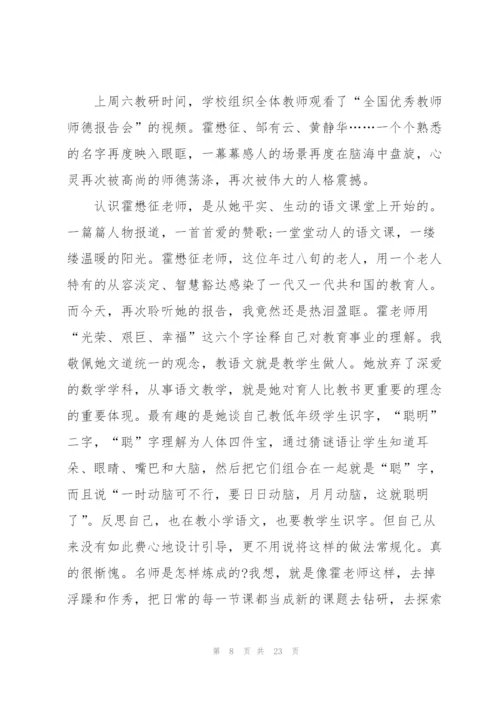 上周六教研时间，学校组织全体教师观看了“全国优秀教师师德报告会”的视频。霍懋征、邹有云、黄静华……一个个熟悉的名字再度映入眼眶，一幕幕感人的场景再度在脑海中盘旋，心灵再次被高尚的师德荡涤，再次被伟大的人格震撼。

认识霍懋征老师，是从她平实、生动的语文课堂上开始的。一篇篇人物报道，一首首爱的赞歌；一堂堂动人的语文课，一缕缕温暖的阳光。霍懋征老师，这位年过八旬的老人，用一个老人特有的从容淡定、智慧豁达感染了一代又一代共和国的教育人。而今天，再次聆听她的报告，我竟然还是热泪盈眶。霍老师用“光荣、艰巨、幸福”这六个字诠释自己对教育事业的理解。我敬佩她文道统一的观念，教语文就是教学生做人。她放弃了深爱的数学学科，从事语文教学，就是她对育人比教书更重要的理念的重要体现。最有趣的是她谈自己教低年级学生识字，“聪明”二字，“聪”字理解为人体四件宝，通过猜谜语让学生知道耳朵、眼睛、嘴巴和大脑，然后把它们组合在一起就是“聪”字，而且说“一时动脑可不行，要日日动脑，月月动脑，这就聪明了”。反思自己，也在教小学语文，也要教学生识字。但自己从来没有如此费心地设计引导，更不用说将这样的做法常规化。真的很惭愧。名师是怎样炼成的?我想，就是像霍老师这样，去掉浮躁和作秀，把日常的每一节课都当成新的课题去钻研，去探索

第 8 页 共 23 页